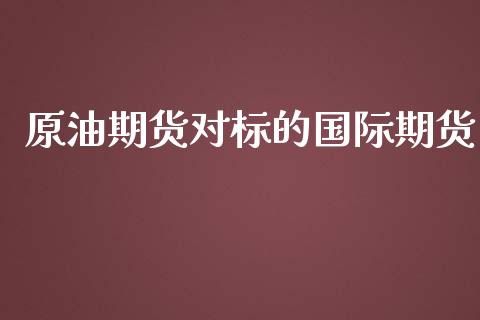 原油期货对标的国际期货